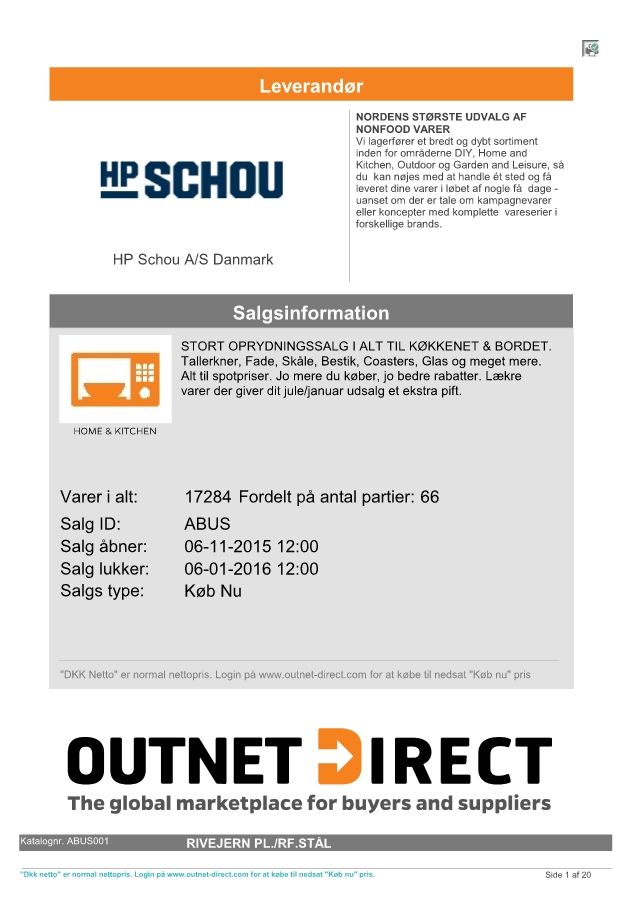 Leverandør

HP SCHOU

HP Schou A/S Danmark

NORDENS STØRSTE UDVALG AF NONFOOD VARER
Vi lagerfører et bredt og dybt sortiment inden for områderne DIY, Home and Kitchen, Outdoor og Garden and Leisure, så du kan nøjes med at handle ét sted og få leveret dine varer i løbet af nogle få dage - uanset om der er tale om kampagnevarer eller koncepter med komplette vareserier i forskellige brands.

Salgsinformation

HOME & KITCHEN

STORT OPRYDNINGSSALG I ALT TIL KØKKENET & BORDET. Tallerkner, Fade, Skåle, Bestik, Coasters, Glas og meget mere. Alt til spotpriser. Jo mere du køber, jo bedre rabatter. Lækre varer der giver dit jule/januar udsalg et ekstra pift.

Varer i alt: 17284 Fordelt på antal partier: 66
Salg ID: ABUS
Salg åbner: 06-11-2015 12:00
Salg lukker: 06-01-2016 12:00
Salgs type: Køb Nu

"DKK Netto" er normal nettopris. Login på www.outnet-direct.com for at købe til nedsat "Køb nu" pris

OUTNET DIRECT
The global marketplace for buyers and suppliers

Katalognr. ABUS001 RIVEJERN PL./RF.STÅL

"Dkk netto" er normal nettopris. Login på www.outnet-direct.com for at købe til nedsat "Køb nu" pris.
Side 1 af 20